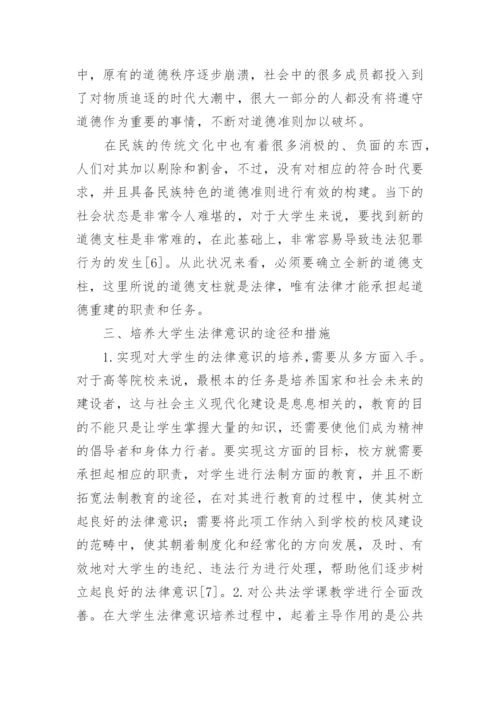 中，原有的道德秩序逐步崩溃，社会中的很多成员都投入到了对物质追逐的时代大潮中，很大一部分的人都没有将遵守道德作为重要的事情，不断对道德准则加以破坏。

在民族的传统文化中也有着很多消极的、负面的东西，人们对其加以剔除和割舍，不过，没有对相应的符合时代要求，并且具备民族特色的道德准则进行有效的构建。当下的社会状态是非常令人难堪的，对于大学生来说，要找到新的道德支柱是非常难的，在此基础上，非常容易导致违法犯罪行为的发生[6]。从此状况来看，必须要确立全新的道德支柱，这里所说的道德支柱就是法律，唯有法律才能承担起道德重建的职责和任务。

三、培养大学生法律意识的途径和措施

1.实现对大学生的法律意识的培养，需要从多方面入手。对于高等院校来说，最根本的任务是培养国家和社会未来的建设者，这与社会主义现代化建设是息息相关的，教育的目的不能只是让学生掌握大量的知识，还需要使他们成为精神的倡导者和身体力行者。要实现这方面的目标，校方就需要承担起相应的职责，对学生进行法制方面的教育，并且不断拓宽法制教育的途径，在对其进行教育的过程中，使其树立起良好的法律意识；需要将此项工作纳入到学校的校风建设的范畴中，使其朝着制度化和经常化的方向发展，及时、有效地对大学生的违纪、违法行为进行处理，帮助他们逐步树立起良好的法律意识[7]。2.对公共法学课教学进行全面改善。在大学生法律意识培养过程中，起着主导作用的是公共